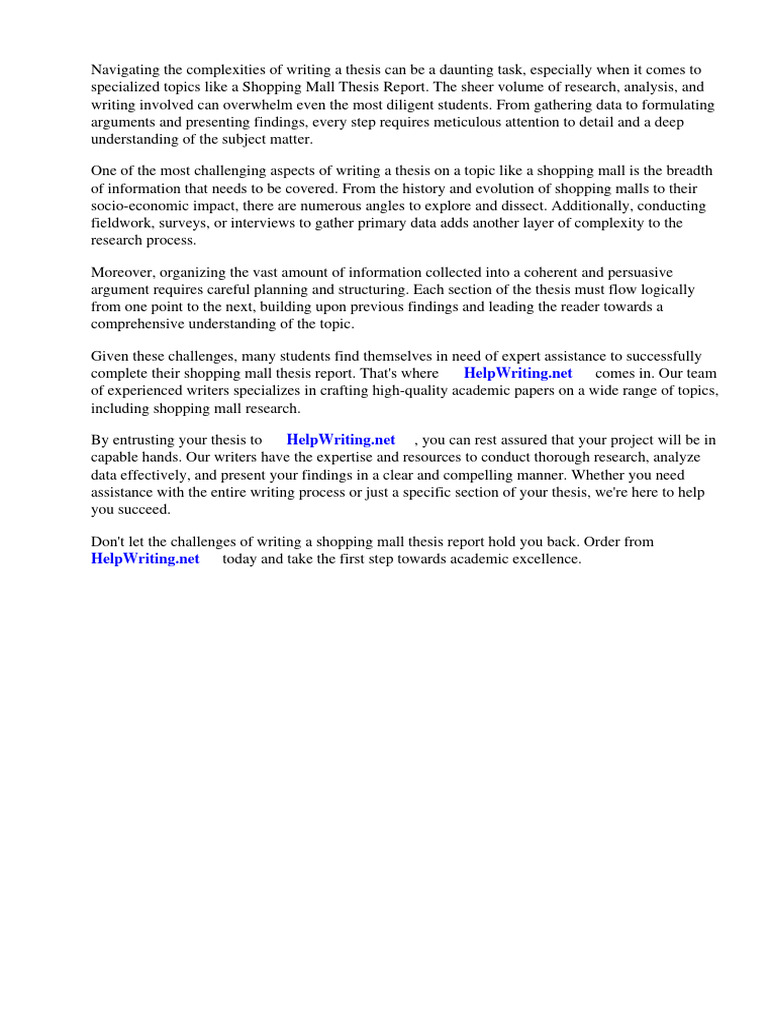 Navigating the complexities of writing a thesis can be a daunting task, especially when it comes to specialized topics like a Shopping Mall Thesis Report. The sheer volume of research, analysis, and writing involved can overwhelm even the most diligent students. From gathering data to formulating arguments and presenting findings, every step requires meticulous attention to detail and a deep understanding of the subject matter.

One of the most challenging aspects of writing a thesis on a topic like a shopping mall is the breadth of information that needs to be covered. From the history and evolution of shopping malls to their socio-economic impact, there are numerous angles to explore and dissect. Additionally, conducting fieldwork, surveys, or interviews to gather primary data adds another layer of complexity to the research process.

Moreover, organizing the vast amount of information collected into a coherent and persuasive argument requires careful planning and structuring. Each section of the thesis must flow logically from one point to the next, building upon previous findings and leading the reader towards a comprehensive understanding of the topic.

Given these challenges, many students find themselves in need of expert assistance to successfully complete their shopping mall thesis report. That's where HelpWriting.net comes in. Our team of experienced writers specializes in crafting high-quality academic papers on a wide range of topics, including shopping mall research.

By entrusting your thesis to HelpWriting.net , you can rest assured that your project will be in capable hands. Our writers have the expertise and resources to conduct thorough research, analyze data effectively, and present your findings in a clear and compelling manner. Whether you need assistance with the entire writing process or just a specific section of your thesis, we're here to help you succeed.

Don't let the challenges of writing a shopping mall thesis report hold you back. Order from HelpWriting.net today and take the first step towards academic excellence.